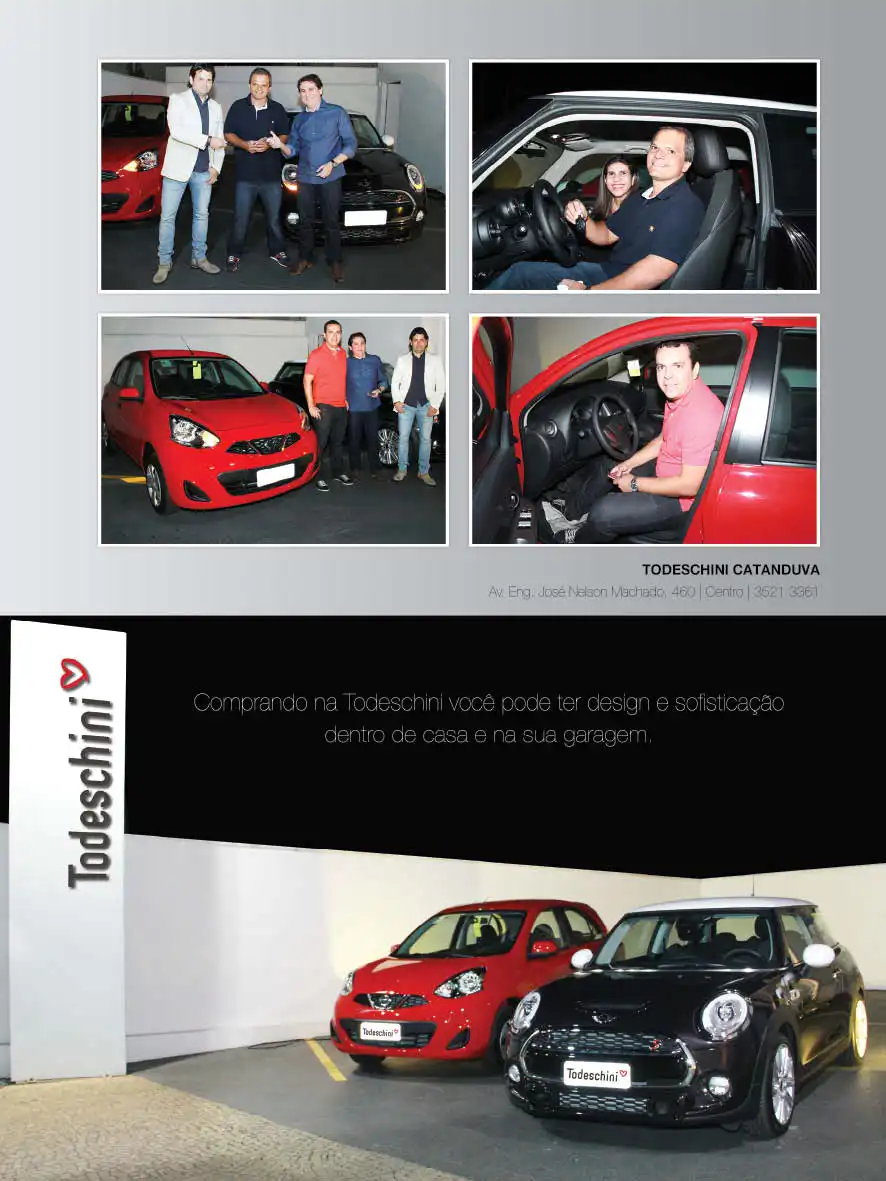 TODESCHINI CATANDUVA
Av. Eng. José Nelson Machado, 460 | Centro | 3521 3361

Todeschini

Comprando na Todeschini você pode ter design e sofisticação dentro de casa e na sua garagem.

Todeschini

Todeschini